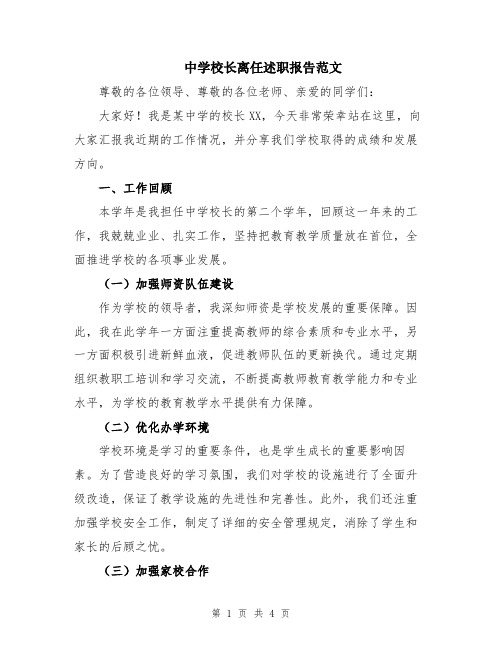 中学校长离任述职报告范文

尊敬的各位领导、尊敬的各位老师、亲爱的同学们：

大家好！我是某中学的校长XX，今天非常荣幸站在这里，向大家汇报我近期的工作情况，并分享我们学校取得的成绩和发展方向。

一、工作回顾

本学年是我担任中学校长的第二个学年，回顾这一年来的工作，我兢兢业业、扎实工作，坚持把教育教学质量放在首位，全面推进学校的各项事业发展。

（一）加强师资队伍建设

作为学校的领导者，我深知师资是学校发展的重要保障。因此，我在此学年一方面注重提高教师的综合素质和专业水平，另一方面积极引进新鲜血液，促进教师队伍的更新换代。通过定期组织教职工培训和学习交流，不断提高教师教育教学能力和专业水平，为学校的教育教学水平提供有力保障。

（二）优化办学环境

学校环境是学习的重要条件，也是学生成长的重要影响因素。为了营造良好的学习氛围，我们对学校的设施进行了全面升级改造，保证了教学设施的先进性和完善性。此外，我们还注重加强学校安全工作，制定了详细的安全管理规定，消除了学生和家长的后顾之忧。

（三）加强家校合作

第 1 页 共 4 页